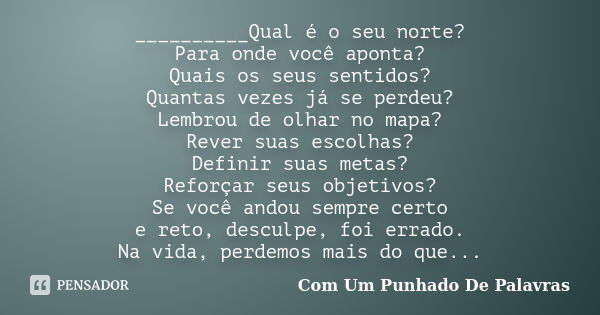 __________Qual é o seu norte?
Para onde você aponta?
Quais os seus sentidos?
Quantas vezes já se perdeu?
Lembrou de olhar no mapa?
Rever suas escolhas?
Definir suas metas?
Reforçar seus objetivos?
Se você andou sempre certo
e reto, desculpe, foi errado.
Na vida, perdemos mais do que...

PENSADOR

Com Um Punhado De Palavras